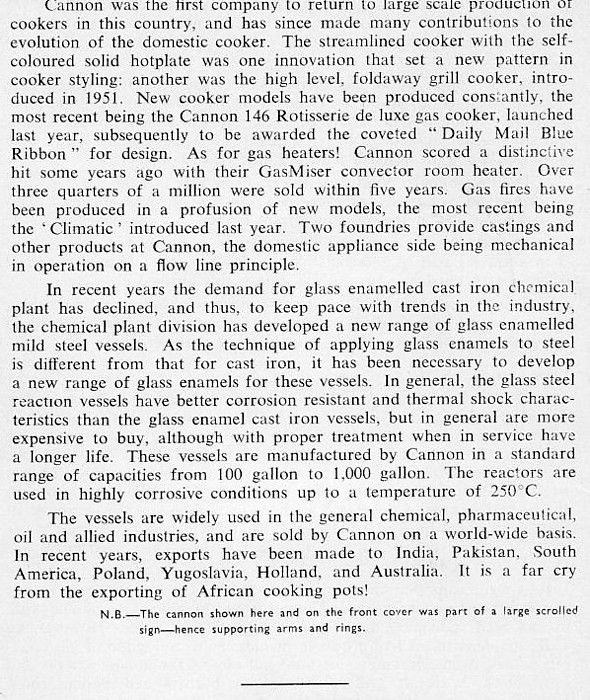 Cannon was the first company to return to large scale production of cookers in this country, and has since made many contributions to the evolution of the domestic cooker. The streamlined cooker with the self-coloured solid hotplate was one innovation that set a new pattern in cooker styling: another was the high level, foldaway grill cooker, introduced in 1951. New cooker models have been produced constantly, the most recent being the Cannon 146 Rotisserie de luxe gas cooker, launched last year, subsequently to be awarded the coveted "Daily Mail Blue Ribbon" for design. As for gas heaters! Cannon scored a distinctive hit some years ago with their GasMiser convector room heater. Over three quarters of a million were sold within five years. Gas fires have been produced in a profusion of new models, the most recent being the 'Climatic' introduced last year. Two foundries provide castings and other products at Cannon, the domestic appliance side being mechanical in operation on a flow line principle.

In recent years the demand for glass enamelled cast iron chemical plant has declined, and thus, to keep pace with trends in the industry, the chemical plant division has developed a new range of glass enamelled mild steel vessels. As the technique of applying glass enamels to steel is different from that for cast iron, it has been necessary to develop a new range of glass enamels for these vessels. In general, the glass steel reaction vessels have better corrosion resistant and thermal shock characteristics than the glass enamel cast iron vessels, but in general are more expensive to buy, although with proper treatment when in service have a longer life. These vessels are manufactured by Cannon in a standard range of capacities from 100 gallon to 1,000 gallon. The reactors are used in highly corrosive conditions up to a temperature of 250°C.

The vessels are widely used in the general chemical, pharmaceutical, oil and allied industries, and are sold by Cannon on a world-wide basis. In recent years, exports have been made to India, Pakistan, South America, Poland, Yugoslavia, Holland, and Australia. It is a far cry from the exporting of African cooking pots!

N.B.—The cannon shown here and on the front cover was part of a large scrolled sign—hence supporting arms and rings.